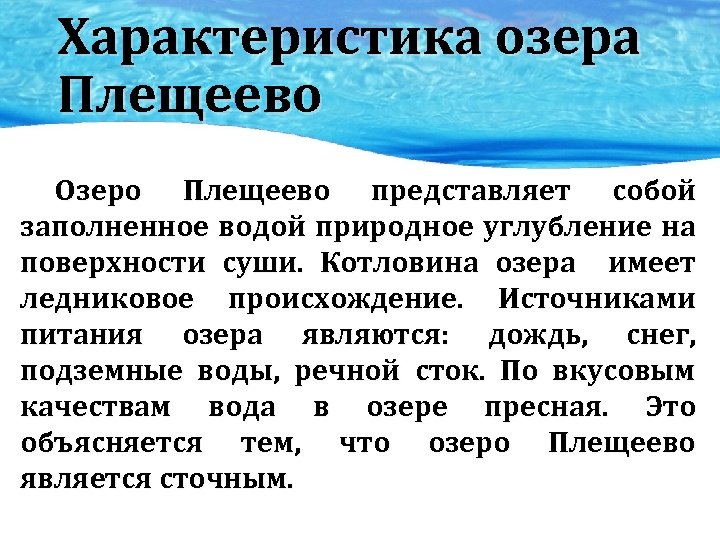 Характеристика озера Плещеево

Озеро Плещеево представляет собой заполненное водой природное углубление на поверхности суши. Котловина озера имеет ледниковое происхождение. Источниками питания озера являются: дождь, снег, подземные воды, речной сток. По вкусовым качествам вода в озере пресная. Это объясняется тем, что озеро Плещеево является сточным.